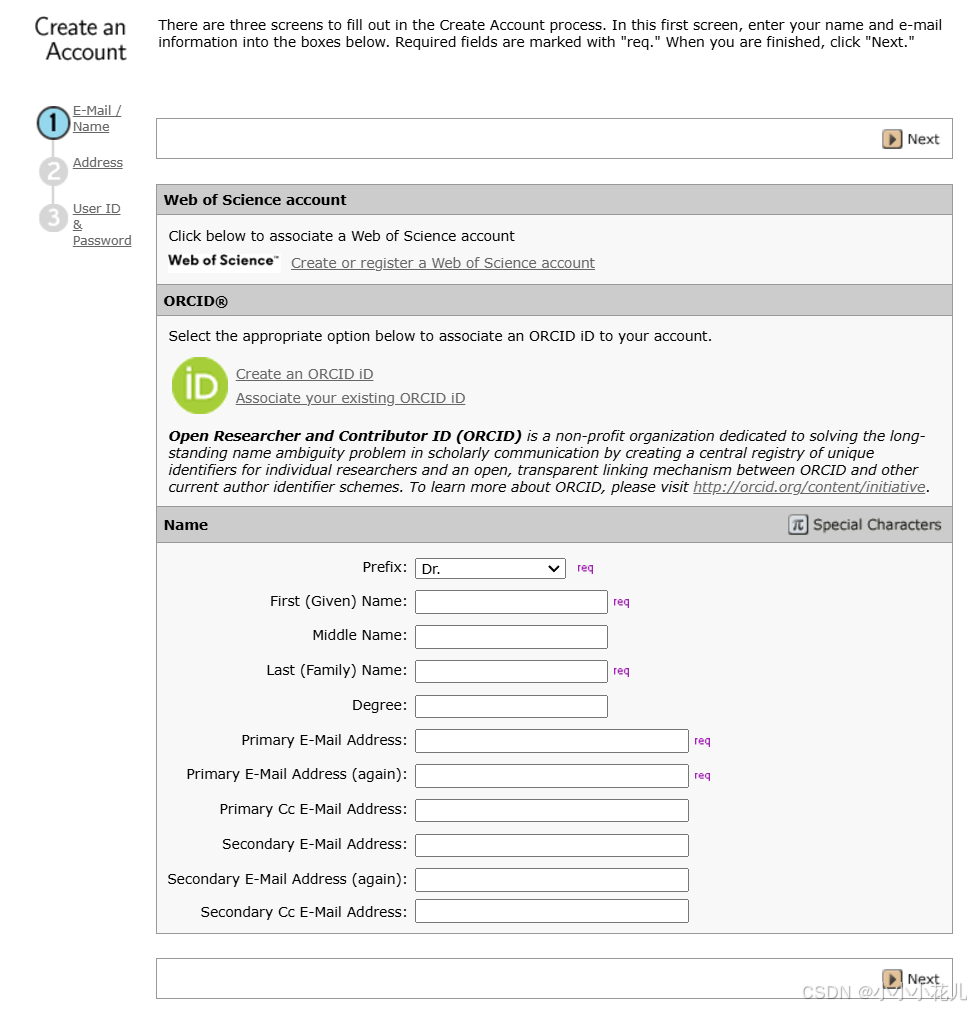 Create an Account

There are three screens to fill out in the Create Account process. In this first screen, enter your name and e-mail information into the boxes below. Required fields are marked with "req." When you are finished, click "Next."

1 E-Mail / Name
2 Address
3 User ID & Password

Next

Web of Science account

Click below to associate a Web of Science account

Web of Science™ Create or register a Web of Science account

ORCID®

Select the appropriate option below to associate an ORCID iD to your account.

iD
Create an ORCID iD
Associate your existing ORCID iD

Open Researcher and Contributor ID (ORCID) is a non-profit organization dedicated to solving the long-standing name ambiguity problem in scholarly communication by creating a central registry of unique identifiers for individual researchers and an open, transparent linking mechanism between ORCID and other current author identifier schemes. To learn more about ORCID, please visit http://orcid.org/content/initiative.

Name

π Special Characters

Prefix: Dr. req
First (Given) Name: req
Middle Name:
Last (Family) Name: req
Degree:
Primary E-Mail Address: req
Primary E-Mail Address (again): req
Primary Cc E-Mail Address:
Secondary E-Mail Address:
Secondary E-Mail Address (again):
Secondary Cc E-Mail Address:

Next

CSDN @小小小花儿